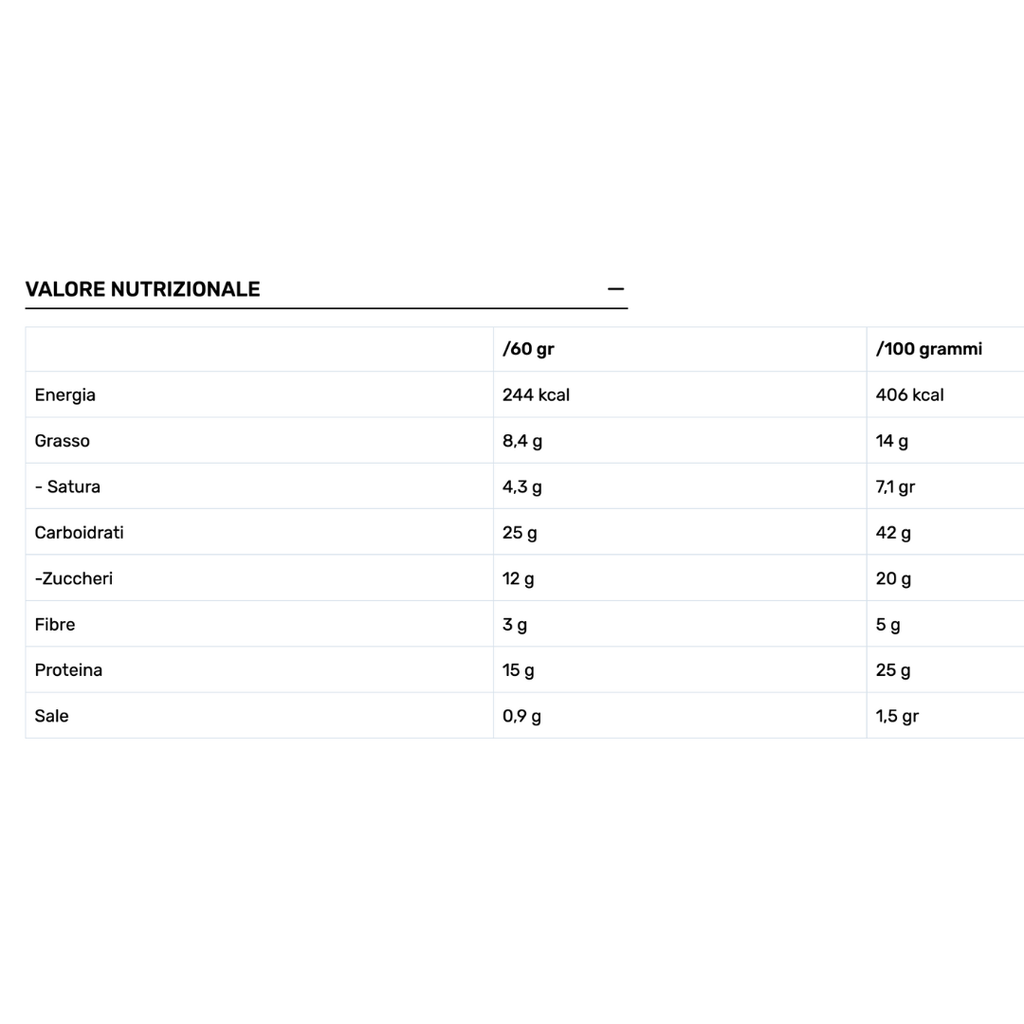 VALORE NUTRIZIONALE —

| | /60 gr | /100 grammi |
|---|---|---|
| Energia | 244 kcal | 406 kcal |
| Grasso | 8,4 g | 14 g |
| - Satura | 4,3 g | 7,1 gr |
| Carboidrati | 25 g | 42 g |
| -Zuccheri | 12 g | 20 g |
| Fibre | 3 g | 5 g |
| Proteina | 15 g | 25 g |
| Sale | 0,9 g | 1,5 gr |